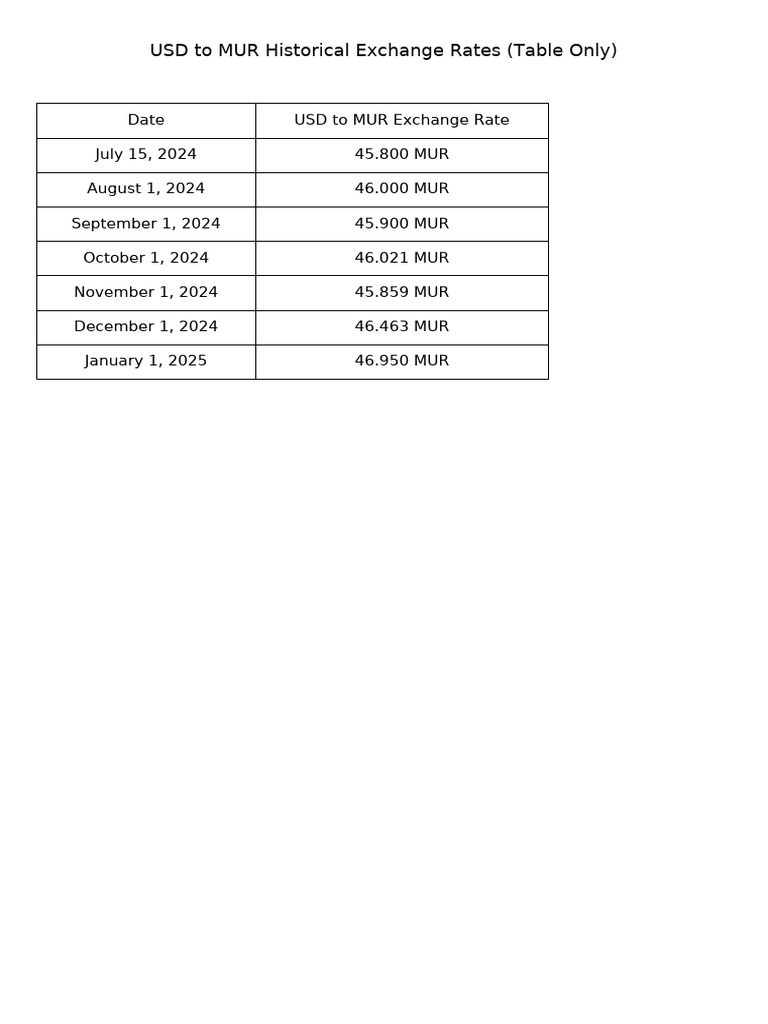 USD to MUR Historical Exchange Rates (Table Only)

| Date | USD to MUR Exchange Rate |
|---|---|
| July 15, 2024 | 45.800 MUR |
| August 1, 2024 | 46.000 MUR |
| September 1, 2024 | 45.900 MUR |
| October 1, 2024 | 46.021 MUR |
| November 1, 2024 | 45.859 MUR |
| December 1, 2024 | 46.463 MUR |
| January 1, 2025 | 46.950 MUR |